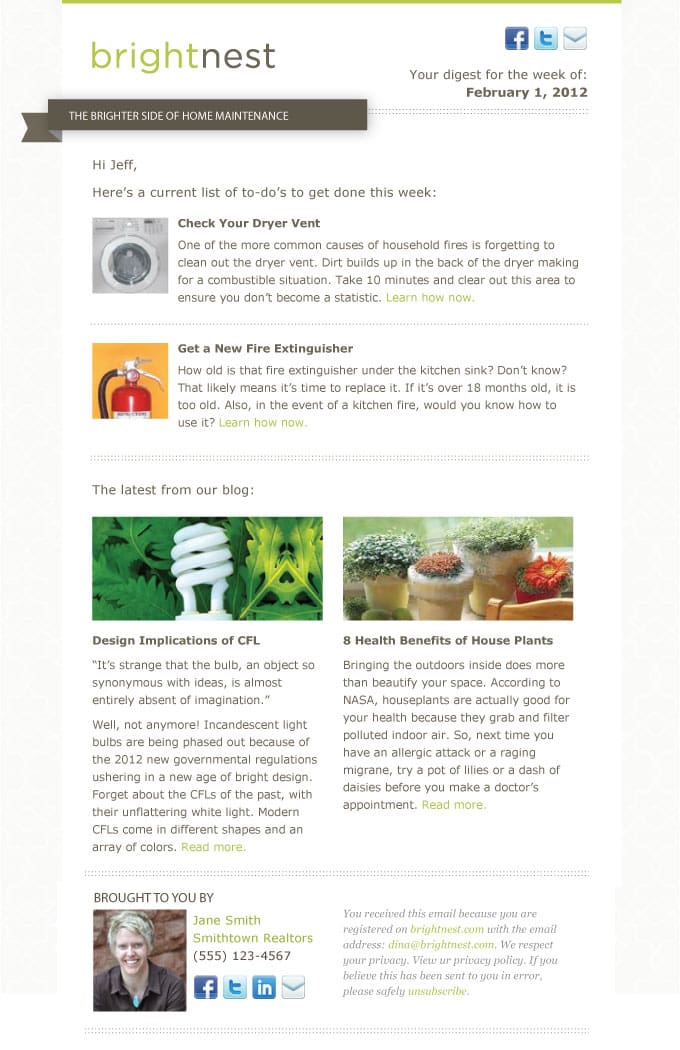 brightnest

Your digest for the week of:
February 1, 2012

THE BRIGHTER SIDE OF HOME MAINTENANCE

Hi Jeff,

Here's a current list of to-do's to get done this week:

Check Your Dryer Vent
One of the more common causes of household fires is forgetting to clean out the dryer vent. Dirt builds up in the back of the dryer making for a combustible situation. Take 10 minutes and clear out this area to ensure you don't become a statistic. Learn how now.

Get a New Fire Extinguisher
How old is that fire extinguisher under the kitchen sink? Don't know? That likely means it's time to replace it. If it's over 18 months old, it is too old. Also, in the event of a kitchen fire, would you know how to use it? Learn how now.

The latest from our blog:

Design Implications of CFL
"It's strange that the bulb, an object so synonymous with ideas, is almost entirely absent of imagination."

Well, not anymore! Incandescent light bulbs are being phased out because of the 2012 new governmental regulations ushering in a new age of bright design. Forget about the CFLs of the past, with their unflattering white light. Modern CFLs come in different shapes and an array of colors. Read more.

8 Health Benefits of House Plants
Bringing the outdoors inside does more than beautify your space. According to NASA, houseplants are actually good for your health because they grab and filter polluted indoor air. So, next time you have an allergic attack or a raging migrane, try a pot of lilies or a dash of daisies before you make a doctor's appointment. Read more.

BROUGHT TO YOU BY
Jane Smith
Smithtown Realtors
(555) 123-4567

You received this email because you are registered on brightnest.com with the email address: dina@brightnest.com. We respect your privacy. View ur privacy policy. If you believe this has been sent to you in error, please safely unsubscribe.